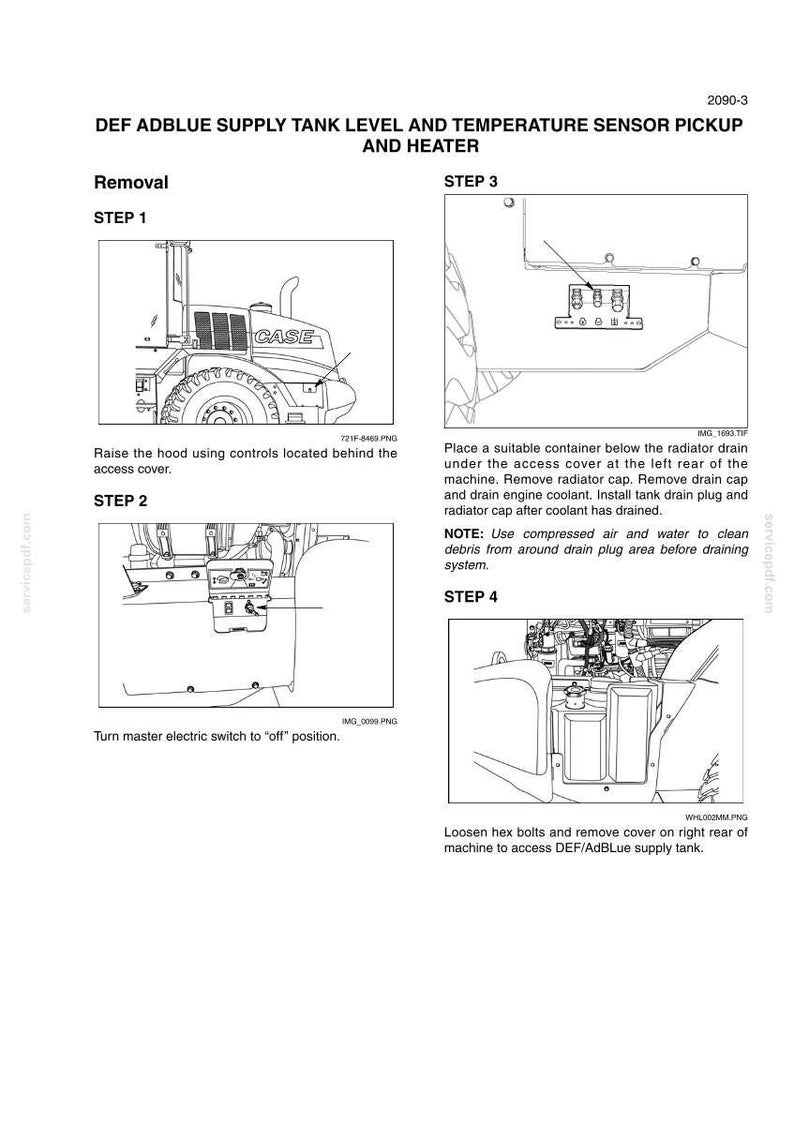 2090-3

DEF ADBLUE SUPPLY TANK LEVEL AND TEMPERATURE SENSOR PICKUP AND HEATER

Removal

STEP 1

CASE

721F-8469.PNG

Raise the hood using controls located behind the access cover.

STEP 2

IMG_0099.PNG

Turn master electric switch to "off" position.

STEP 3

IMG_1693.TIF

Place a suitable container below the radiator drain under the access cover at the left rear of the machine. Remove radiator cap. Remove drain cap and drain engine coolant. Install tank drain plug and radiator cap after coolant has drained.

NOTE: Use compressed air and water to clean debris from around drain plug area before draining system.

STEP 4

WHL002MM.PNG

Loosen hex bolts and remove cover on right rear of machine to access DEF/AdBLue supply tank.

servicepdf.com